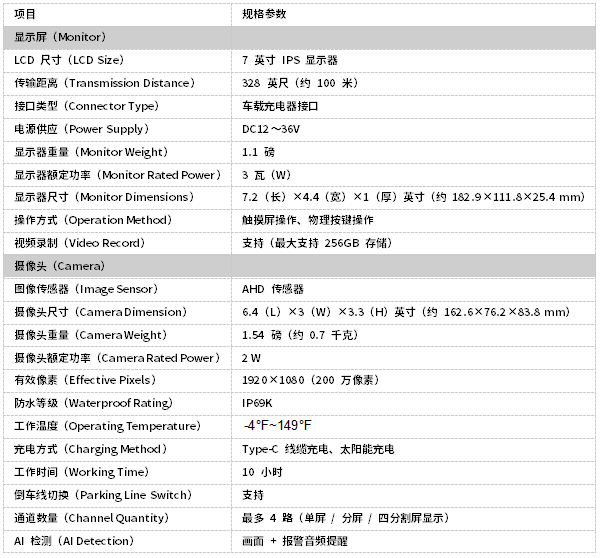 | 项目 | 规格参数 |
|---|---|
| 显示屏（Monitor） | |
| LCD 尺寸（LCD Size） | 7 英寸 IPS 显示器 |
| 传输距离（Transmission Distance） | 328 英尺（约 100 米） |
| 接口类型（Connector Type） | 车载充电器接口 |
| 电源供应（Power Supply） | DC12～36V |
| 显示器重量（Monitor Weight） | 1.1 磅 |
| 显示器额定功率（Monitor Rated Power） | 3 瓦（W） |
| 显示器尺寸（Monitor Dimensions） | 7.2（长）×4.4（宽）×1（厚）英寸（约 182.9×111.8×25.4 mm） |
| 操作方式（Operation Method） | 触摸屏操作、物理按键操作 |
| 视频录制（Video Record） | 支持（最大支持 256GB 存储） |
| 摄像头（Camera） | |
| 图像传感器（Image Sensor） | AHD 传感器 |
| 摄像头尺寸（Camera Dimension） | 6.4（L）×3（W）×3.3（H）英寸（约 162.6×76.2×83.8 mm） |
| 摄像头重量（Camera Weight） | 1.54 磅（约 0.7 千克） |
| 摄像头额定功率（Camera Rated Power） | 2 W |
| 有效像素（Effective Pixels） | 1920×1080（200 万像素） |
| 防水等级（Waterproof Rating） | IP69K |
| 工作温度（Operating Temperature） | -4°F~149°F |
| 充电方式（Charging Method） | Type-C 线缆充电、太阳能充电 |
| 工作时间（Working Time） | 10 小时 |
| 倒车线切换（Parking Line Switch） | 支持 |
| 通道数量（Channel Quantity） | 最多 4 路（单屏 / 分屏 / 四分割屏显示） |
| AI 检测（AI Detection） | 画面 + 报警音频提醒 |